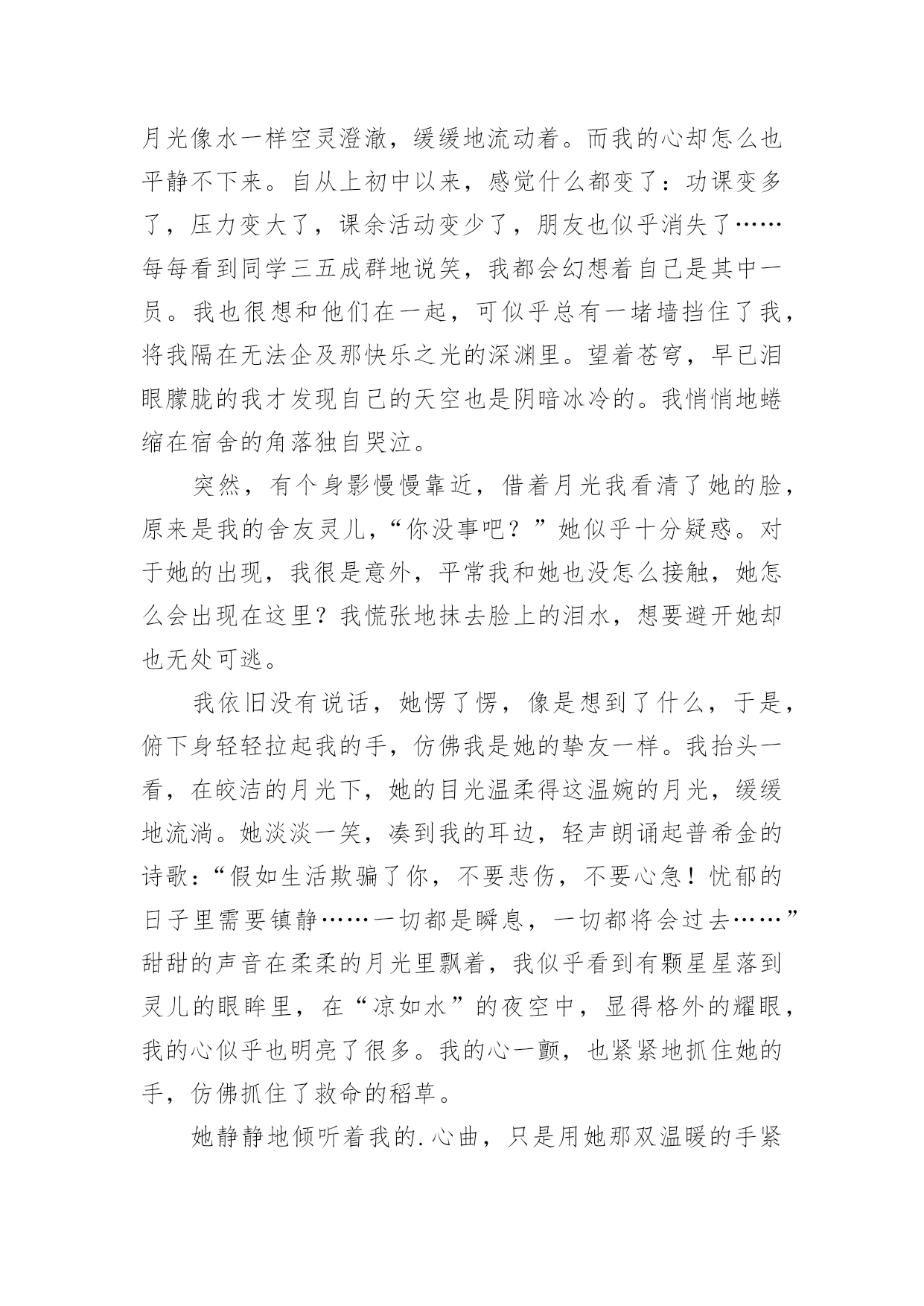 月光像水一样空灵澄澈，缓缓地流动着。而我的心却怎么也平静不下来。自从上初中以来，感觉什么都变了：功课变多了，压力变大了，课余活动变少了，朋友也似乎消失了……每每看到同学三五成群地说笑，我都会幻想着自己是其中一员。我也很想和他们在一起，可似乎总有一堵墙挡住了我，将我隔在无法企及那快乐之光的深渊里。望着苍穹，早已泪眼朦胧的我才发现自己的天空也是阴暗冰冷的。我悄悄地蜷缩在宿舍的角落独自哭泣。

突然，有个身影慢慢靠近，借着月光我看清了她的脸，原来是我的舍友灵儿，“你没事吧？”她似乎十分疑惑。对于她的出现，我很是意外，平常我和她也没怎么接触，她怎么会出现在这里？我慌张地抹去脸上的泪水，想要避开她却也无处可逃。

我依旧没有说话，她愣了愣，像是想到了什么，于是，俯下身轻轻拉起我的手，仿佛我是她的挚友一样。我抬头一看，在皎洁的月光下，她的目光温柔得这温婉的月光，缓缓地流淌。她淡淡一笑，凑到我的耳边，轻声朗诵起普希金的诗歌：“假如生活欺骗了你，不要悲伤，不要心急！忧郁的日子里需要镇静……一切都是瞬息，一切都将会过去……”甜甜的声音在柔柔的月光里飘着，我似乎看到有颗星星落到灵儿的眼眸里，在“凉如水”的夜空中，显得格外的耀眼，我的心似乎也明亮了很多。我的心一颤，也紧紧地抓住她的手，仿佛抓住了救命的稻草。

她静静地倾听着我的.心曲，只是用她那双温暖的手紧